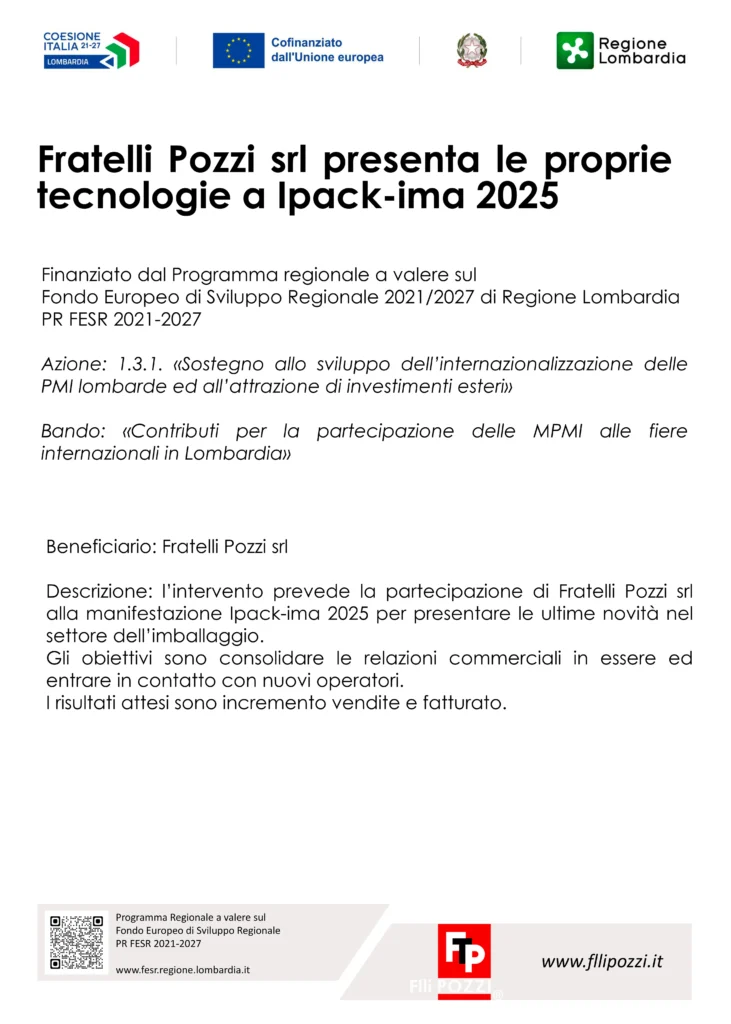 COESIONE ITALIA 21-27 LOMBARDIA

Cofinanziato dall'Unione europea

Regione Lombardia

Fratelli Pozzi srl presenta le proprie tecnologie a Ipack-ima 2025

Finanziato dal Programma regionale a valere sul Fondo Europeo di Sviluppo Regionale 2021/2027 di Regione Lombardia PR FESR 2021-2027

Azione: 1.3.1. «Sostegno allo sviluppo dell'internazionalizzazione delle PMI lombarde ed all'attrazione di investimenti esteri»

Bando: «Contributi per la partecipazione delle MPMI alle fiere internazionali in Lombardia»

Beneficiario: Fratelli Pozzi srl

Descrizione: l'intervento prevede la partecipazione di Fratelli Pozzi srl alla manifestazione Ipack-ima 2025 per presentare le ultime novità nel settore dell'imballaggio.
Gli obiettivi sono consolidare le relazioni commerciali in essere ed entrare in contatto con nuovi operatori.
I risultati attesi sono incremento vendite e fatturato.

Programma Regionale a valere sul Fondo Europeo di Sviluppo Regionale PR FESR 2021-2027

www.fesr.regione.lombardia.it

FP Flli POZZI

www.fllipozzi.it